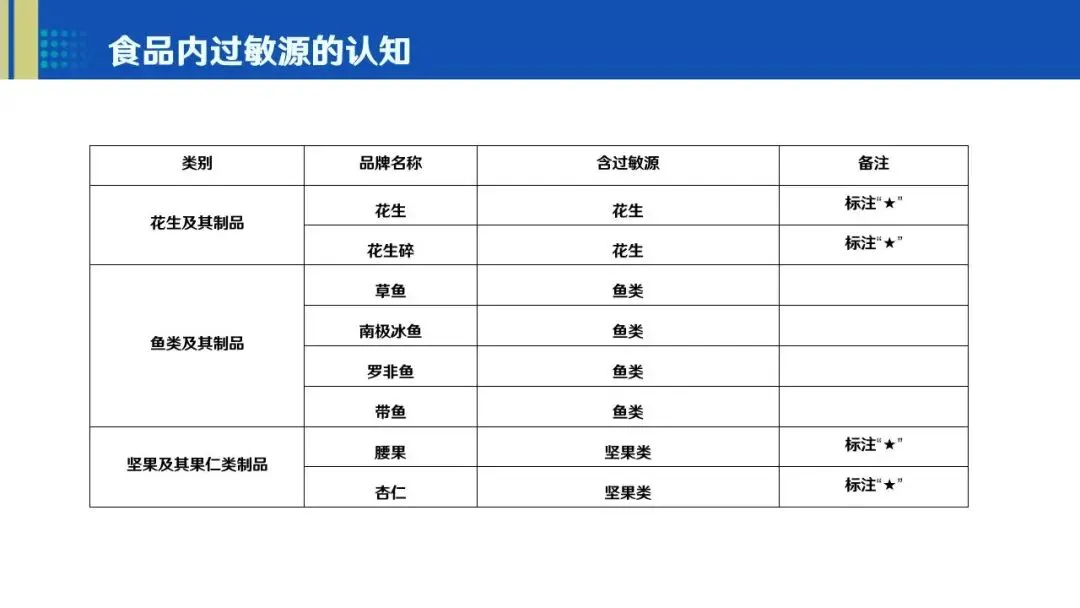 食品内过敏源的认知

| 类别 | 品牌名称 | 含过敏源 | 备注 |
|---|---|---|---|
| 花生及其制品 | 花生 | 花生 | 标注“★” |
| | 花生碎 | 花生 | 标注“★” |
| 鱼类及其制品 | 草鱼 | 鱼类 | |
| | 南极冰鱼 | 鱼类 | |
| | 罗非鱼 | 鱼类 | |
| | 带鱼 | 鱼类 | |
| 坚果及其果仁类制品 | 腰果 | 坚果类 | 标注“★” |
| | 杏仁 | 坚果类 | 标注“★” |